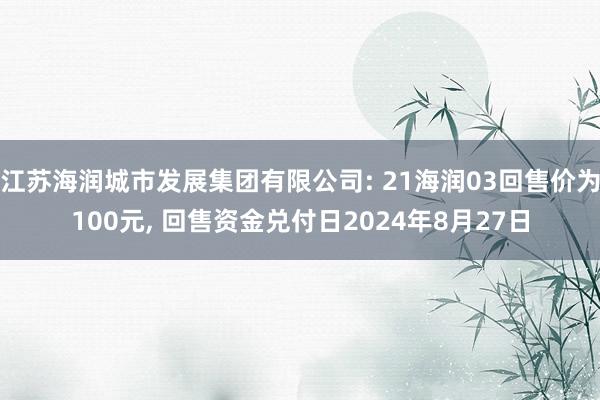 江苏海润城市发展集团有限公司: 21海润03回售价为100元, 回售资金兑付日2024年8月27日